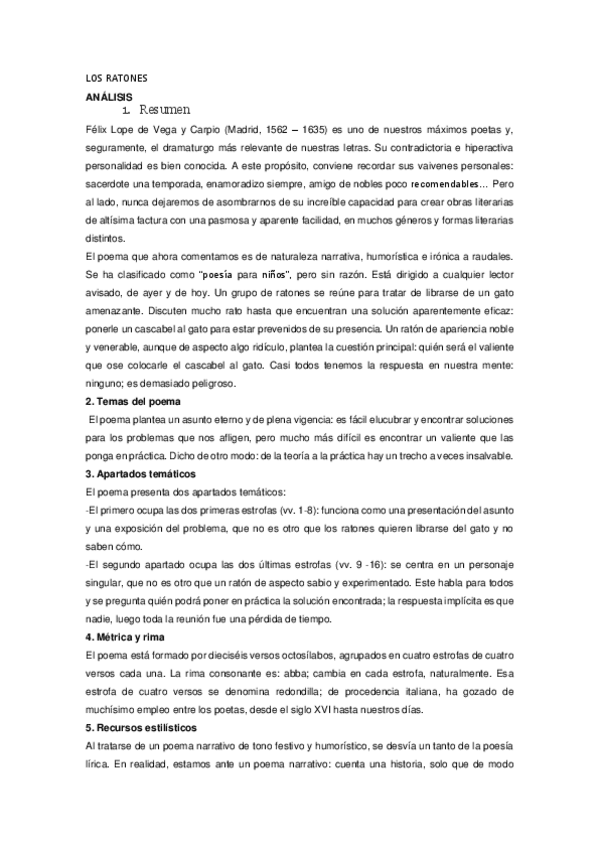 LOS RATONES

ANÁLISIS

1. Resumen

Félix Lope de Vega y Carpio (Madrid, 1562 – 1635) es uno de nuestros máximos poetas y, seguramente, el dramaturgo más relevante de nuestras letras. Su contradictoria e hiperactiva personalidad es bien conocida. A este propósito, conviene recordar sus vaivenes personales: sacerdote una temporada, enamoradizo siempre, amigo de nobles poco recomendables… Pero al lado, nunca dejaremos de asombrarnos de su increíble capacidad para crear obras literarias de altísima factura con una pasmosa y aparente facilidad, en muchos géneros y formas literarias distintos.

El poema que ahora comentamos es de naturaleza narrativa, humorística e irónica a raudales. Se ha clasificado como "poesía para niños", pero sin razón. Está dirigido a cualquier lector avisado, de ayer y de hoy. Un grupo de ratones se reúne para tratar de librarse de un gato amenazante. Discuten mucho rato hasta que encuentran una solución aparentemente eficaz: ponerle un cascabel al gato para estar prevenidos de su presencia. Un ratón de apariencia noble y venerable, aunque de aspecto algo ridículo, plantea la cuestión principal: quién será el valiente que ose colocarle el cascabel al gato. Casi todos tenemos la respuesta en nuestra mente: ninguno; es demasiado peligroso.

2. Temas del poema

El poema plantea un asunto eterno y de plena vigencia: es fácil elucubrar y encontrar soluciones para los problemas que nos afligen, pero mucho más difícil es encontrar un valiente que las ponga en práctica. Dicho de otro modo: de la teoría a la práctica hay un trecho a veces insalvable.

3. Apartados temáticos

El poema presenta dos apartados temáticos:

-El primero ocupa las dos primeras estrofas (vv. 1-8): funciona como una presentación del asunto y una exposición del problema, que no es otro que los ratones quieren librarse del gato y no saben cómo.

-El segundo apartado ocupa las dos últimas estrofas (vv. 9 -16): se centra en un personaje singular, que no es otro que un ratón de aspecto sabio y experimentado. Este habla para todos y se pregunta quién podrá poner en práctica la solución encontrada; la respuesta implícita es que nadie, luego toda la reunión fue una pérdida de tiempo.

4. Métrica y rima

El poema está formado por dieciséis versos octosílabos, agrupados en cuatro estrofas de cuatro versos cada una. La rima consonante es: abba; cambia en cada estrofa, naturalmente. Esa estrofa de cuatro versos se denomina redondilla; de procedencia italiana, ha gozado de muchísimo empleo entre los poetas, desde el siglo XVI hasta nuestros días.

5. Recursos estilísticos

Al tratarse de un poema narrativo de tono festivo y humorístico, se desvía un tanto de la poesía lírica. En realidad, estamos ante un poema narrativo: cuenta una historia, solo que de modo